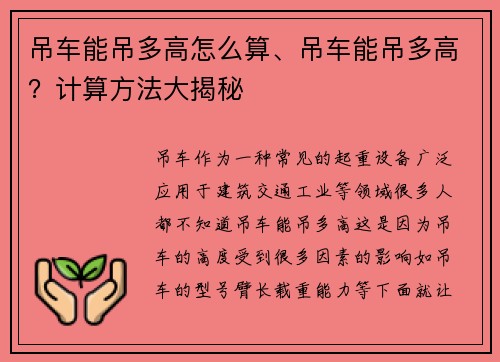 吊车能吊多高怎么算、吊车能吊多高？计算方法大揭秘

吊车作为一种常见的起重设备广泛应用于建筑交通工业等领域很多人都不知道吊车能吊多高这是因为吊车的高度受到很多因素的影响如吊车的型号臂长载重能力等下面就让